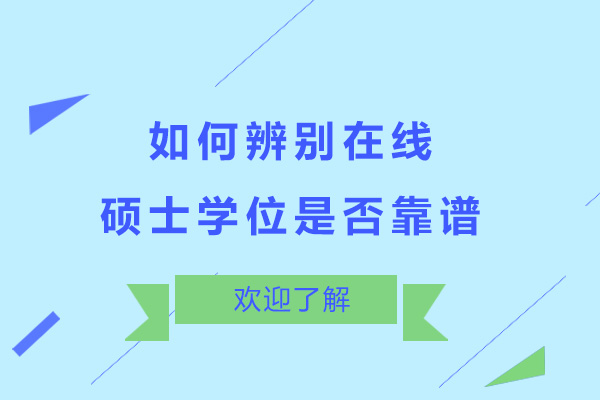 如何辨别在线
硕士学位是否靠谱

欢迎了解